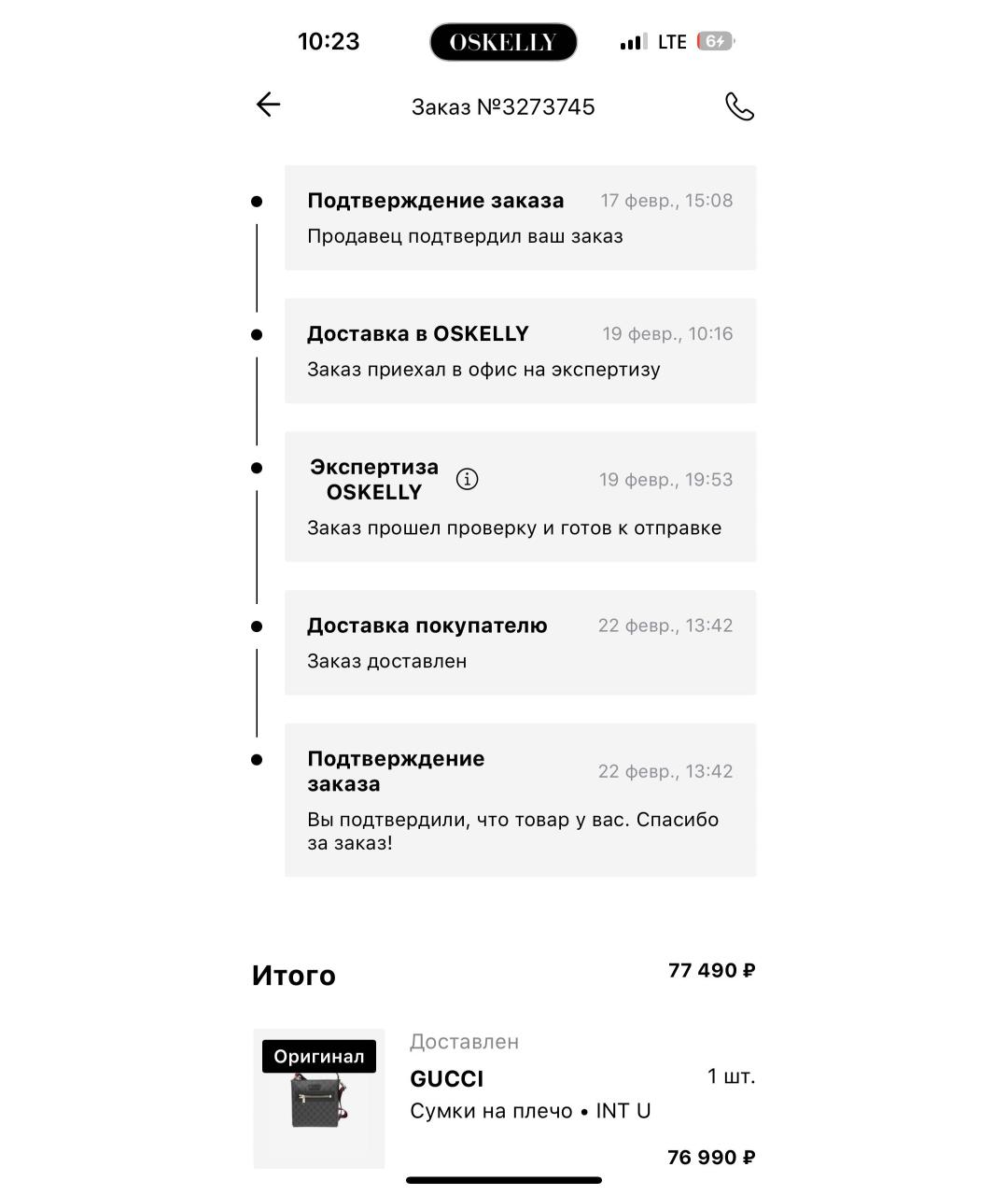 10:23 OSKELLY LTE 6

Заказ №3273745

Подтверждение заказа 17 февр., 15:08
Продавец подтвердил ваш заказ

Доставка в OSKELLY 19 февр., 10:16
Заказ приехал в офис на экспертизу

Экспертиза OSKELLY 19 февр., 19:53
Заказ прошел проверку и готов к отправке

Доставка покупателю 22 февр., 13:42
Заказ доставлен

Подтверждение заказа 22 февр., 13:42
Вы подтвердили, что товар у вас. Спасибо за заказ!

Итого 77 490 ₽

Оригинал
Доставлен
GUCCI 1 шт.
Сумки на плечо • INT U
76 990 ₽